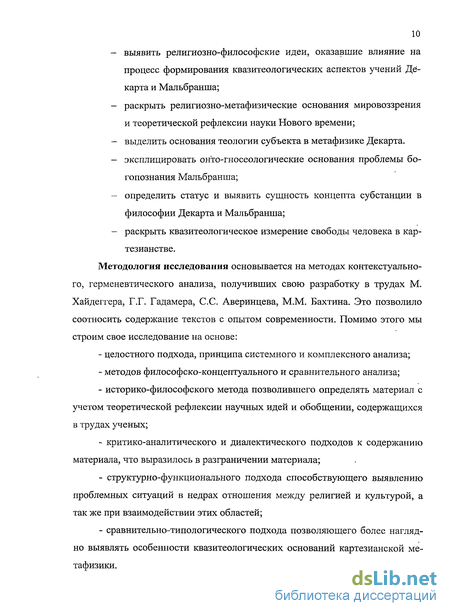 10

– выявить религиозно-философские идеи, оказавшие влияние на процесс формирования квазитеологических аспектов учений Декарта и Мальбранша;

– раскрыть религиозно-метафизические основания мировоззрения и теоретической рефлексии науки Нового времени;

– выделить основания теологии субъекта в метафизике Декарта.

– эксплицировать онто-гносеологические основания проблемы богопознания Мальбранша;

– определить статус и выявить сущность концепта субстанции в философии Декарта и Мальбранша;

– раскрыть квазитеологическое измерение свободы человека в картезианстве.

**Методология исследования** основывается на методах контекстуального, герменевтического анализа, получивших свою разработку в трудах М. Хайдеггера, Г.Г. Гадамера, С.С. Аверинцева, М.М. Бахтина. Это позволило соотносить содержание текстов с опытом современности. Помимо этого мы строим свое исследование на основе:

- целостного подхода, принципа системного и комплексного анализа;

- методов философско-концептуального и сравнительного анализа;

- историко-философского метода позволившего определять материал с учетом теоретической рефлексии научных идей и обобщении, содержащихся в трудах ученых;

- критико-аналитического и диалектического подходов к содержанию материала, что выразилось в разграничении материала;

- структурно-функционального подхода способствующего выявлению проблемных ситуаций в недрах отношения между религией и культурой, а так же при взаимодействии этих областей;

- сравнительно-типологического подхода позволяющего более наглядно выявлять особенности квазитеологических оснований картезианской метафизики.

dsLib.net
библиотека диссертаций